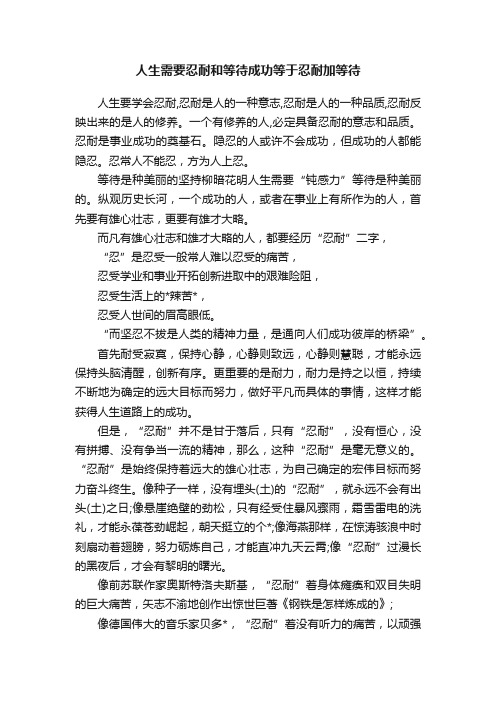 人生需要忍耐和等待成功等于忍耐加等待

人生要学会忍耐,忍耐是人的一种意志,忍耐是人的一种品质,忍耐反映出来的是人的修养。一个有修养的人,必定具备忍耐的意志和品质。忍耐是事业成功的奠基石。隐忍的人或许不会成功，但成功的人都能隐忍。忍常人不能忍，方为人上忍。

等待是种美丽的坚持柳暗花明人生需要“钝感力”等待是种美丽的。纵观历史长河，一个成功的人，或者在事业上有所作为的人，首先要有雄心壮志，更要有雄才大略。

而凡有雄心壮志和雄才大略的人，都要经历“忍耐”二字，

“忍”是忍受一般常人难以忍受的痛苦，

忍受学业和事业开拓创新进取中的艰难险阻，

忍受生活上的*辣苦*，

忍受人世间的眉高眼低。

“而坚忍不拔是人类的精神力量，是通向人们成功彼岸的桥梁”。

首先耐受寂寞，保持心静，心静则致远，心静则慧聪，才能永远保持头脑清醒，创新有序。更重要的是耐力，耐力是持之以恒，持续不断地为确定的远大目标而努力，做好平凡而具体的事情，这样才能获得人生道路上的成功。

但是，“忍耐”并不是甘于落后，只有“忍耐”，没有恒心，没有拼搏、没有争当一流的精神，那么，这种“忍耐”是毫无意义的。“忍耐”是始终保持着远大的雄心壮志，为自己确定的宏伟目标而努力奋斗终生。像种子一样，没有埋头(土)的“忍耐”，就永远不会有出头(土)之日;像悬崖绝壁的劲松，只有经受住暴风骤雨，霜雪雷电的洗礼，才能永葆苍劲崛起，朝天挺立的个*;像海燕那样，在惊涛骇浪中时刻扇动着翅膀，努力砺炼自己，才能直冲九天云霄;像“忍耐”过漫长的黑夜后，才会有黎明的曙光。

像前苏联作家奥斯特洛夫斯基，“忍耐”着身体瘫痪和双目失明的巨大痛苦，矢志不渝地创作出惊世巨著《钢铁是怎样炼成的》;

像德国伟大的音乐家贝多*，“忍耐”着没有听力的痛苦，以顽强